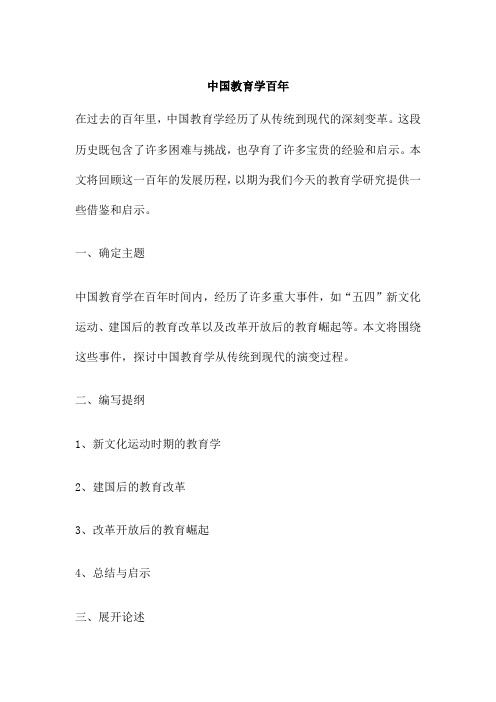 中国教育学百年

在过去的百年里，中国教育学经历了从传统到现代的深刻变革。这段历史既包含了许多困难与挑战，也孕育了许多宝贵的经验和启示。本文将回顾这一百年的发展历程，以期为我们今天的教育学研究提供一些借鉴和启示。

一、确定主题

中国教育学在百年时间内，经历了许多重大事件，如“五四”新文化运动、建国后的教育改革以及改革开放后的教育崛起等。本文将围绕这些事件，探讨中国教育学从传统到现代的演变过程。

二、编写提纲

1、新文化运动时期的教育学

2、建国后的教育改革

3、改革开放后的教育崛起

4、总结与启示

三、展开论述